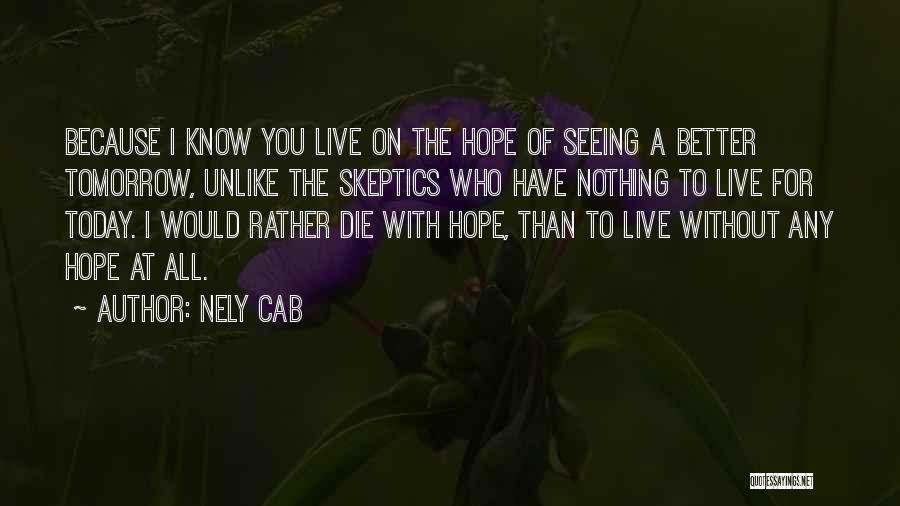 BECAUSE I KNOW YOU LIVE ON THE HOPE OF SEEING A BETTER TOMORROW, UNLIKE THE SKEPTICS WHO HAVE NOTHING TO LIVE FOR TODAY. I WOULD RATHER DIE WITH HOPE, THAN TO LIVE WITHOUT ANY HOPE AT ALL.

~ AUTHOR: NELY CAB

QUOTESSAYINGS.NET